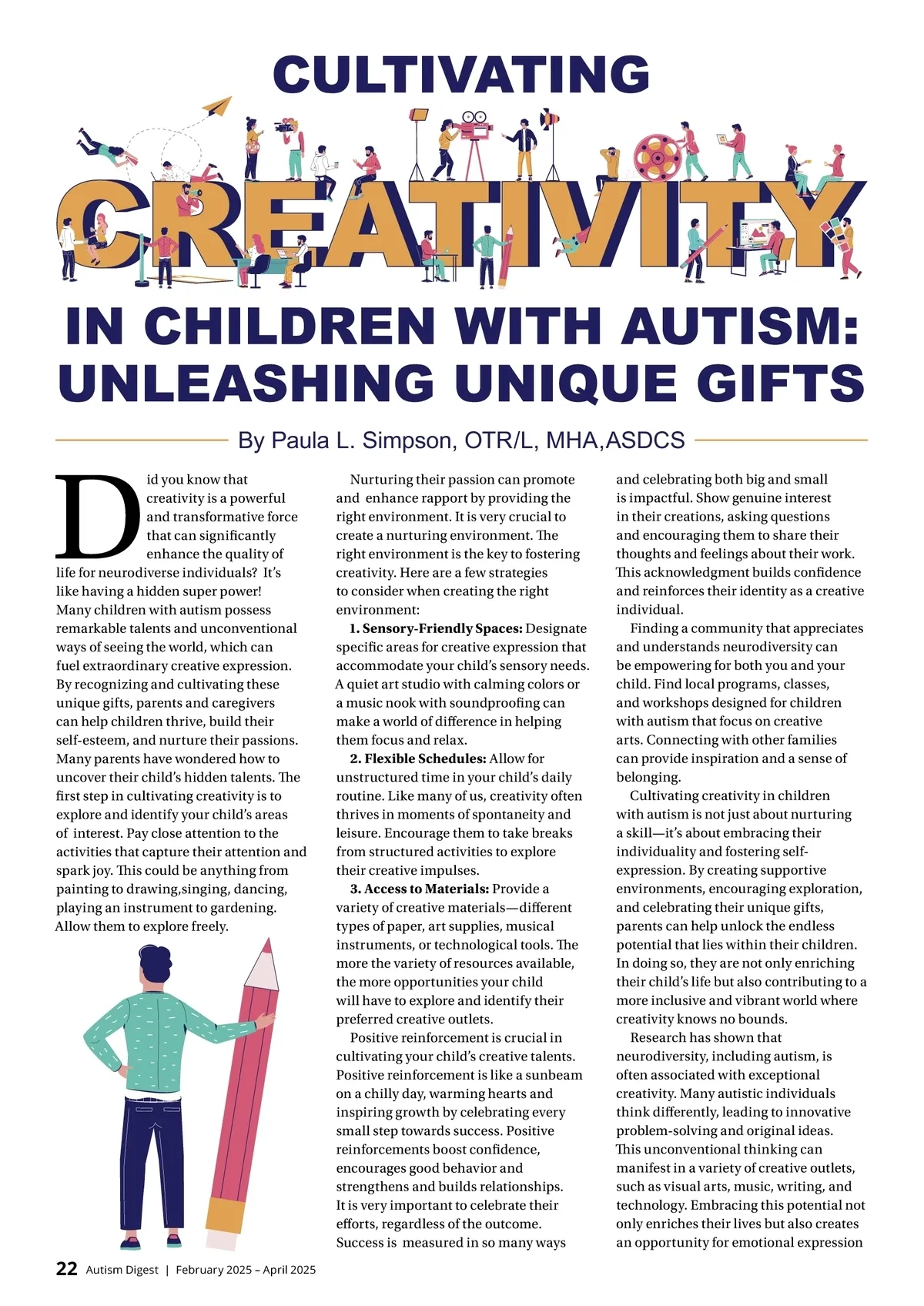 CULTIVATING

CREATIVITY

IN CHILDREN WITH AUTISM: UNLEASHING UNIQUE GIFTS

By Paula L. Simpson, OTR/L, MHA,ASDCS

Did you know that creativity is a powerful and transformative force that can significantly enhance the quality of life for neurodiverse individuals? It's like having a hidden super power! Many children with autism possess remarkable talents and unconventional ways of seeing the world, which can fuel extraordinary creative expression. By recognizing and cultivating these unique gifts, parents and caregivers can help children thrive, build their self-esteem, and nurture their passions. Many parents have wondered how to uncover their child's hidden talents. The first step in cultivating creativity is to explore and identify your child's areas of interest. Pay close attention to the activities that capture their attention and spark joy. This could be anything from painting to drawing,singing, dancing, playing an instrument to gardening. Allow them to explore freely.

Nurturing their passion can promote and enhance rapport by providing the right environment. It is very crucial to create a nurturing environment. The right environment is the key to fostering creativity. Here are a few strategies to consider when creating the right environment:

1. Sensory-Friendly Spaces: Designate specific areas for creative expression that accommodate your child's sensory needs. A quiet art studio with calming colors or a music nook with soundproofing can make a world of difference in helping them focus and relax.

2. Flexible Schedules: Allow for unstructured time in your child's daily routine. Like many of us, creativity often thrives in moments of spontaneity and leisure. Encourage them to take breaks from structured activities to explore their creative impulses.

3. Access to Materials: Provide a variety of creative materials—different types of paper, art supplies, musical instruments, or technological tools. The more the variety of resources available, the more opportunities your child will have to explore and identify their preferred creative outlets.

Positive reinforcement is crucial in cultivating your child's creative talents. Positive reinforcement is like a sunbeam on a chilly day, warming hearts and inspiring growth by celebrating every small step towards success. Positive reinforcements boost confidence, encourages good behavior and strengthens and builds relationships. It is very important to celebrate their efforts, regardless of the outcome. Success is measured in so many ways and celebrating both big and small is impactful. Show genuine interest in their creations, asking questions and encouraging them to share their thoughts and feelings about their work. This acknowledgment builds confidence and reinforces their identity as a creative individual.

Finding a community that appreciates and understands neurodiversity can be empowering for both you and your child. Find local programs, classes, and workshops designed for children with autism that focus on creative arts. Connecting with other families can provide inspiration and a sense of belonging.

Cultivating creativity in children with autism is not just about nurturing a skill—it's about embracing their individuality and fostering self-expression. By creating supportive environments, encouraging exploration, and celebrating their unique gifts, parents can help unlock the endless potential that lies within their children. In doing so, they are not only enriching their child's life but also contributing to a more inclusive and vibrant world where creativity knows no bounds.

Research has shown that neurodiversity, including autism, is often associated with exceptional creativity. Many autistic individuals think differently, leading to innovative problem-solving and original ideas. This unconventional thinking can manifest in a variety of creative outlets, such as visual arts, music, writing, and technology. Embracing this potential not only enriches their lives but also creates an opportunity for emotional expression

22 Autism Digest | February 2025 – April 2025